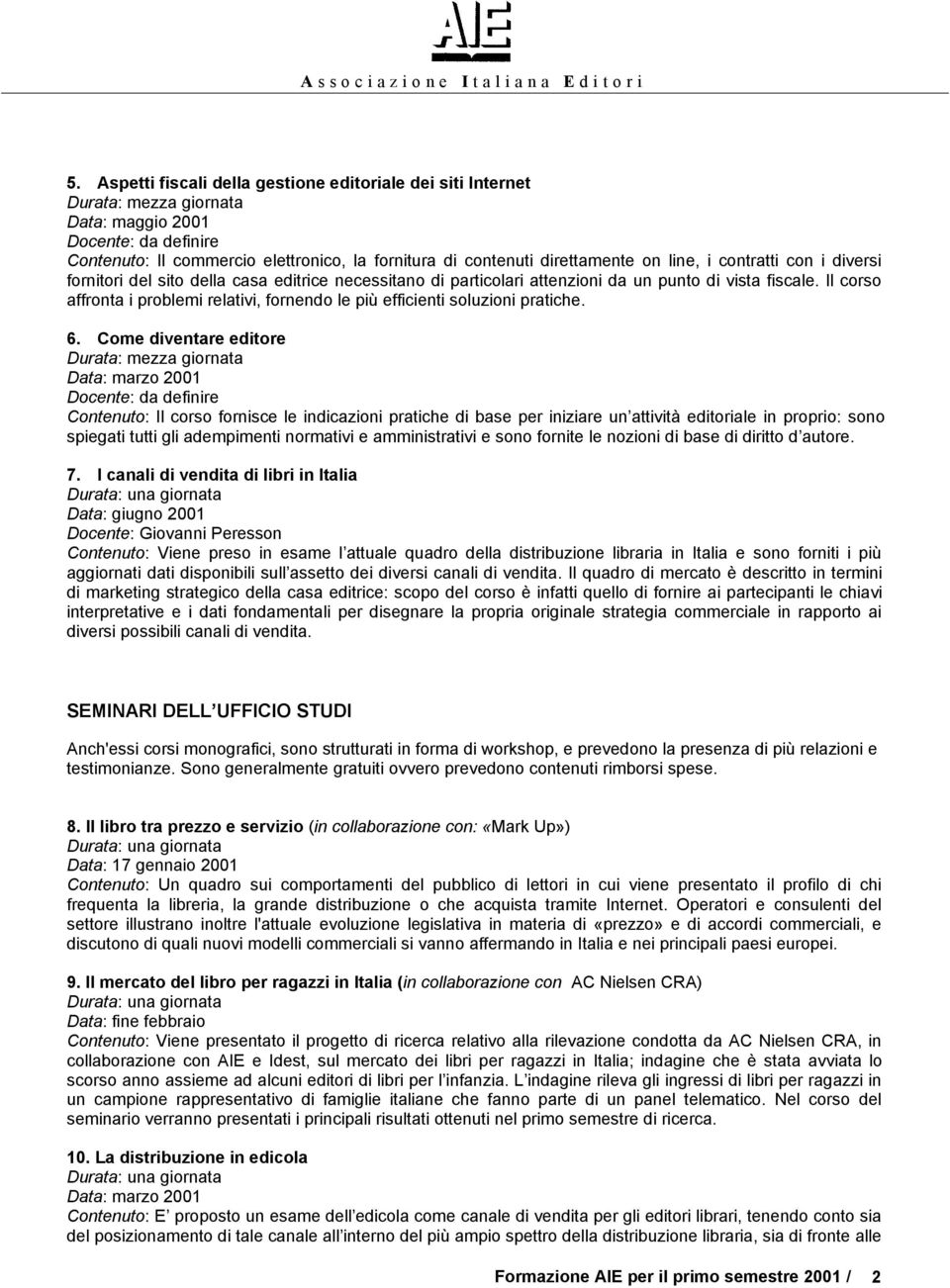 AIE
Associazione Italiana Editori

5. Aspetti fiscali della gestione editoriale dei siti Internet
Durata: mezza giornata
Data: maggio 2001
Docente: da definire
Contenuto: Il commercio elettronico, la fornitura di contenuti direttamente on line, i contratti con i diversi fornitori del sito della casa editrice necessitano di particolari attenzioni da un punto di vista fiscale. Il corso affronta i problemi relativi, fornendo le più efficienti soluzioni pratiche.

6. Come diventare editore
Durata: mezza giornata
Data: marzo 2001
Docente: da definire
Contenuto: Il corso fornisce le indicazioni pratiche di base per iniziare un attività editoriale in proprio: sono spiegati tutti gli adempimenti normativi e amministrativi e sono fornite le nozioni di base di diritto d autore.

7. I canali di vendita di libri in Italia
Durata: una giornata
Data: giugno 2001
Docente: Giovanni Peresson
Contenuto: Viene preso in esame l attuale quadro della distribuzione libraria in Italia e sono forniti i più aggiornati dati disponibili sull assetto dei diversi canali di vendita. Il quadro di mercato è descritto in termini di marketing strategico della casa editrice: scopo del corso è infatti quello di fornire ai partecipanti le chiavi interpretative e i dati fondamentali per disegnare la propria originale strategia commerciale in rapporto ai diversi possibili canali di vendita.

SEMINARI DELL UFFICIO STUDI

Anch'essi corsi monografici, sono strutturati in forma di workshop, e prevedono la presenza di più relazioni e testimonianze. Sono generalmente gratuiti ovvero prevedono contenuti rimborsi spese.

8. Il libro tra prezzo e servizio (in collaborazione con: «Mark Up»)
Durata: una giornata
Data: 17 gennaio 2001
Contenuto: Un quadro sui comportamenti del pubblico di lettori in cui viene presentato il profilo di chi frequenta la libreria, la grande distribuzione o che acquista tramite Internet. Operatori e consulenti del settore illustrano inoltre l'attuale evoluzione legislativa in materia di «prezzo» e di accordi commerciali, e discutono di quali nuovi modelli commerciali si vanno affermando in Italia e nei principali paesi europei.

9. Il mercato del libro per ragazzi in Italia (in collaborazione con AC Nielsen CRA)
Durata: una giornata
Data: fine febbraio
Contenuto: Viene presentato il progetto di ricerca relativo alla rilevazione condotta da AC Nielsen CRA, in collaborazione con AIE e Idest, sul mercato dei libri per ragazzi in Italia; indagine che è stata avviata lo scorso anno assieme ad alcuni editori di libri per l infanzia. L indagine rileva gli ingressi di libri per ragazzi in un campione rappresentativo di famiglie italiane che fanno parte di un panel telematico. Nel corso del seminario verranno presentati i principali risultati ottenuti nel primo semestre di ricerca.

10. La distribuzione in edicola
Durata: una giornata
Data: marzo 2001
Contenuto: E proposto un esame dell edicola come canale di vendita per gli editori librari, tenendo conto sia del posizionamento di tale canale all interno del più ampio spettro della distribuzione libraria, sia di fronte alle

Formazione AIE per il primo semestre 2001 / 2